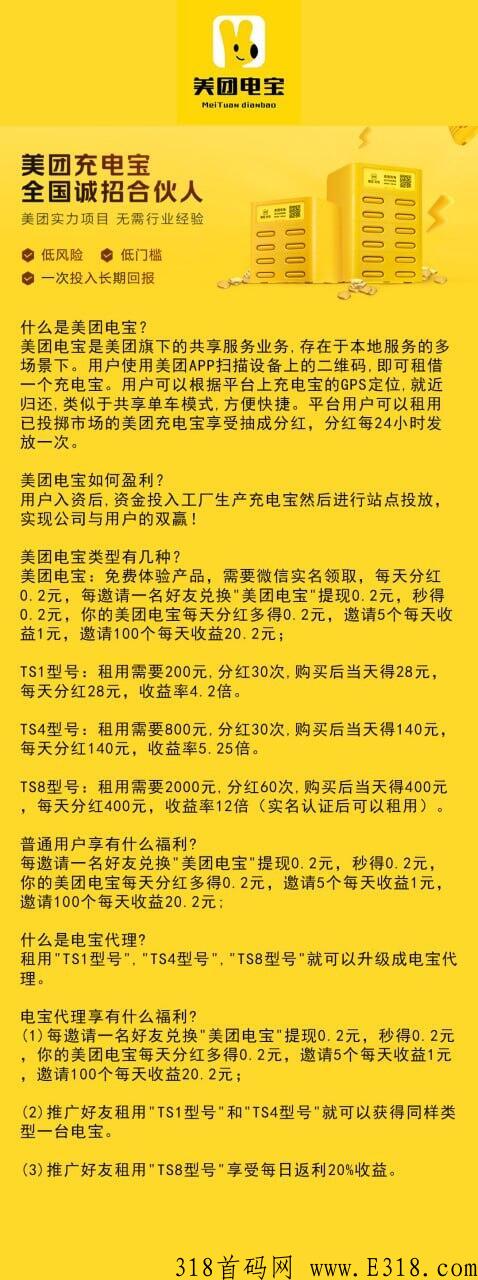 美团电宝
MeiTuan dianbao

美团充电宝
全国诚招合伙人
美团实力项目 无需行业经验

低风险 低门槛
一次投入长期回报

什么是美团电宝?
美团电宝是美团旗下的共享服务业务，存在于本地服务的多场景下。用户使用美团APP扫描设备上的二维码，即可租借一个充电宝。用户可以根据平台上充电宝的GPS定位，就近归还，类似于共享单车模式，方便快捷。平台用户可以租用已投掷市场的美团充电宝享受抽成分红，分红每24小时发放一次。

美团电宝如何盈利?
用户入资后，资金投入工厂生产充电宝然后进行站点投放，实现公司与用户的双赢!

美团电宝类型有几种?
美团电宝：免费体验产品，需要微信实名领取，每天分红0.2元，每邀请一名好友兑换"美团电宝"提现0.2元，秒得0.2元，你的美团电宝每天分红多得0.2元，邀请5个每天收益1元，邀请100个每天收益20.2元;

TS1型号：租用需要200元，分红30次，购买后当天得28元，每天分红28元，收益率4.2倍。

TS4型号：租用需要800元，分红30次，购买后当天得140元，每天分红140元，收益率5.25倍。

TS8型号：租用需要2000元，分红60次，购买后当天得400元，每天分红400元，收益率12倍（实名认证后可以租用）。

普通用户享有什么福利?
每邀请一名好友兑换"美团电宝"提现0.2元，秒得0.2元，你的美团电宝每天分红多得0.2元，邀请5个每天收益1元，邀请100个每天收益20.2元;

什么是电宝代理?
租用"TS1型号"，"TS4型号"，"TS8型号"就可以升级成电宝代理。

电宝代理享有什么福利?
(1)每邀请一名好友兑换"美团电宝"提现0.2元，秒得0.2元，你的美团电宝每天分红多得0.2元，邀请5个每天收益1元，邀请100个每天收益20.2元;

(2)推广好友租用"TS1型号"和"TS4型号"就可以获得同样类型一台电宝。

(3)推广好友租用"TS8型号"享受每日返利20%收益。

318首码网 www.E318.com